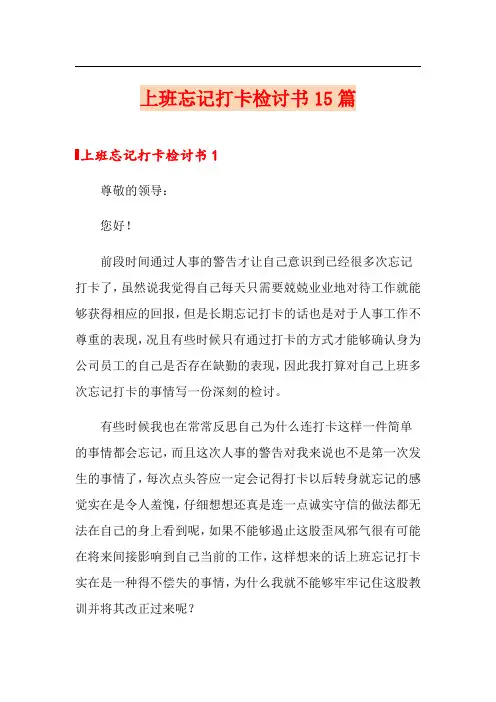 上班忘记打卡检讨书15篇

上班忘记打卡检讨书1

尊敬的领导：

您好！

前段时间通过人事的警告才让自己意识到已经很多次忘记打卡了，虽然说我觉得自己每天只需要兢兢业业地对待工作就能够获得相应的回报，但是长期忘记打卡的话也是对于人事工作不尊重的表现，况且有些时候只有通过打卡的方式才能够确认身为公司员工的自己是否存在缺勤的表现，因此我打算对自己上班多次忘记打卡的事情写一份深刻的检讨。

有些时候我也在常常反思自己为什么连打卡这样一件简单的事情都会忘记，而且这次人事的警告对我来说也不是第一次发生的事情了，每次点头答应一定会记得打卡以后转身就忘记的感觉实在是令人羞愧，仔细想想还真是连一点诚实守信的做法都无法在自己的身上看到呢，如果不能够遏止这股歪风邪气很有可能在将来间接影响到自己当前的工作，这样想来的话上班忘记打卡实在是一种得不偿失的事情，为什么我就不能够牢牢记住这股教训并将其改正过来呢？